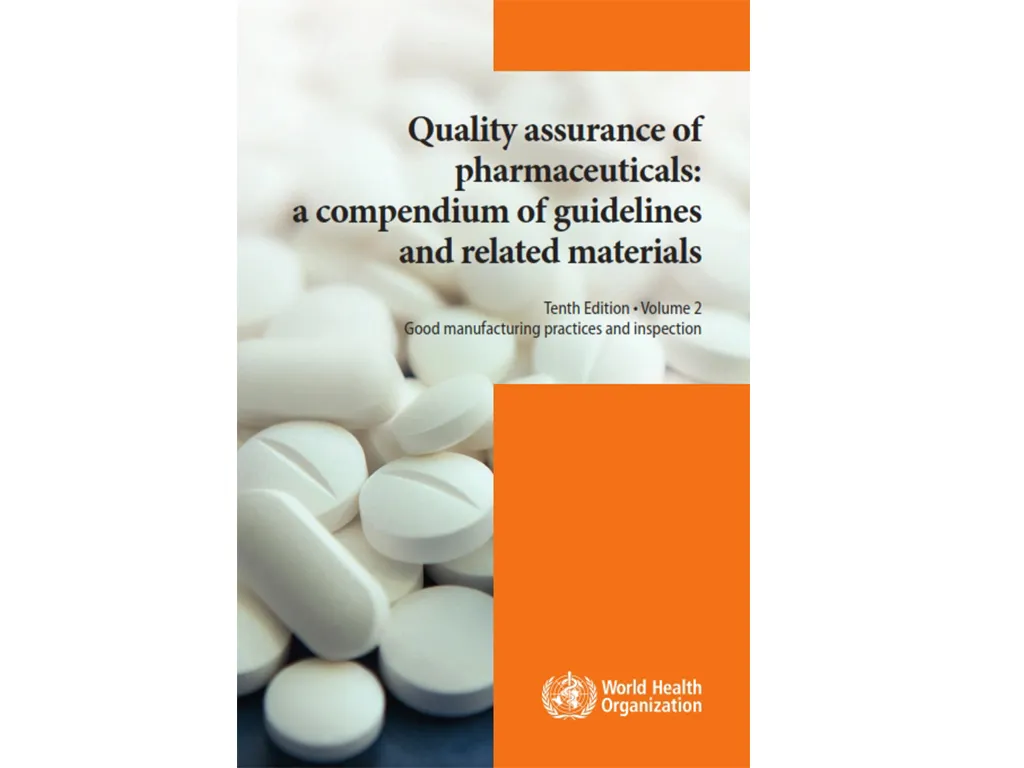 Quality assurance of pharmaceuticals: a compendium of guidelines and related materials

Tenth Edition • Volume 2
Good manufacturing practices and inspection

World Health Organization